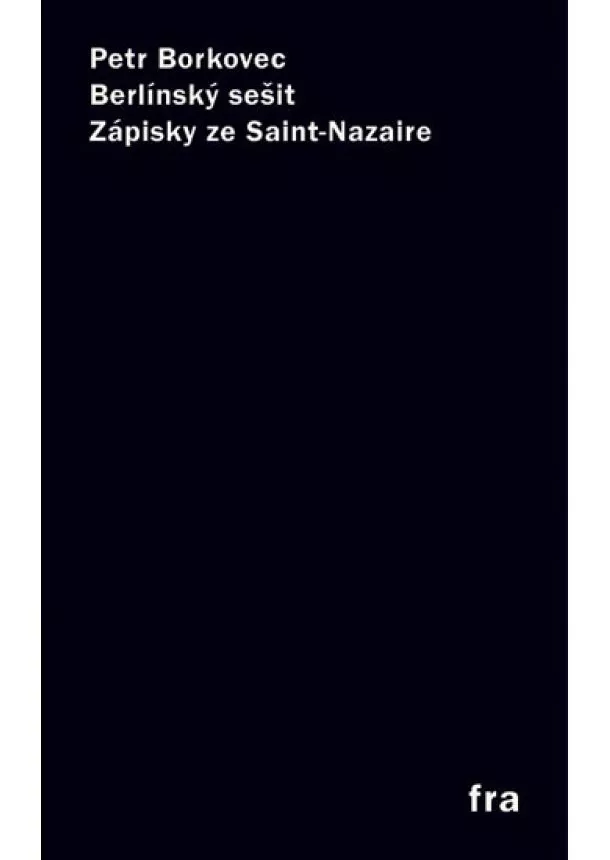 Petr Borkovec
Berlínský sešit
Zápisky ze Saint-Nazaire

fra